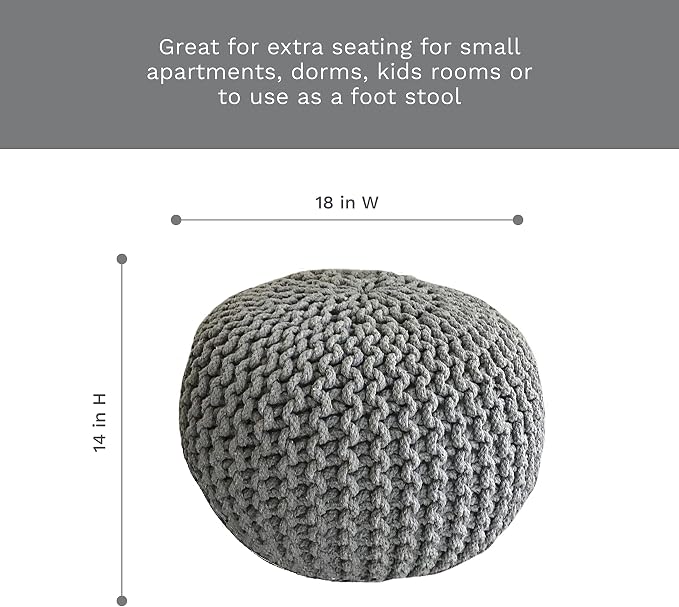 Great for extra seating for small apartments, dorms, kids rooms or to use as a foot stool

18 in W

14 in H